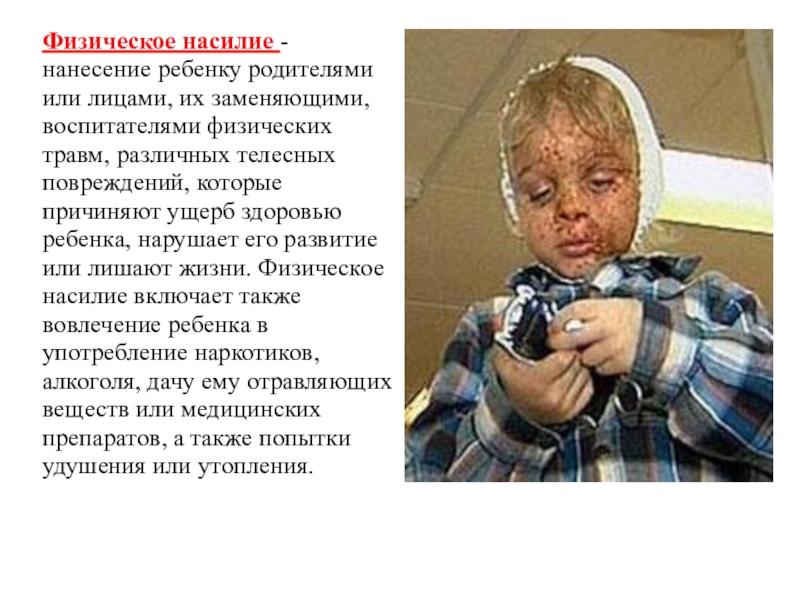 Физическое насилие - нанесение ребенку родителями или лицами, их заменяющими, воспитателями физических травм, различных телесных повреждений, которые причиняют ущерб здоровью ребенка, нарушает его развитие или лишают жизни. Физическое насилие включает также вовлечение ребенка в употребление наркотиков, алкоголя, дачу ему отравляющих веществ или медицинских препаратов, а также попытки удушения или утопления.